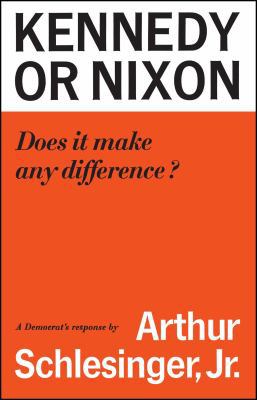 KENNEDY OR NIXON

Does it make any difference?

A Democrat's response by Arthur Schlesinger, Jr.